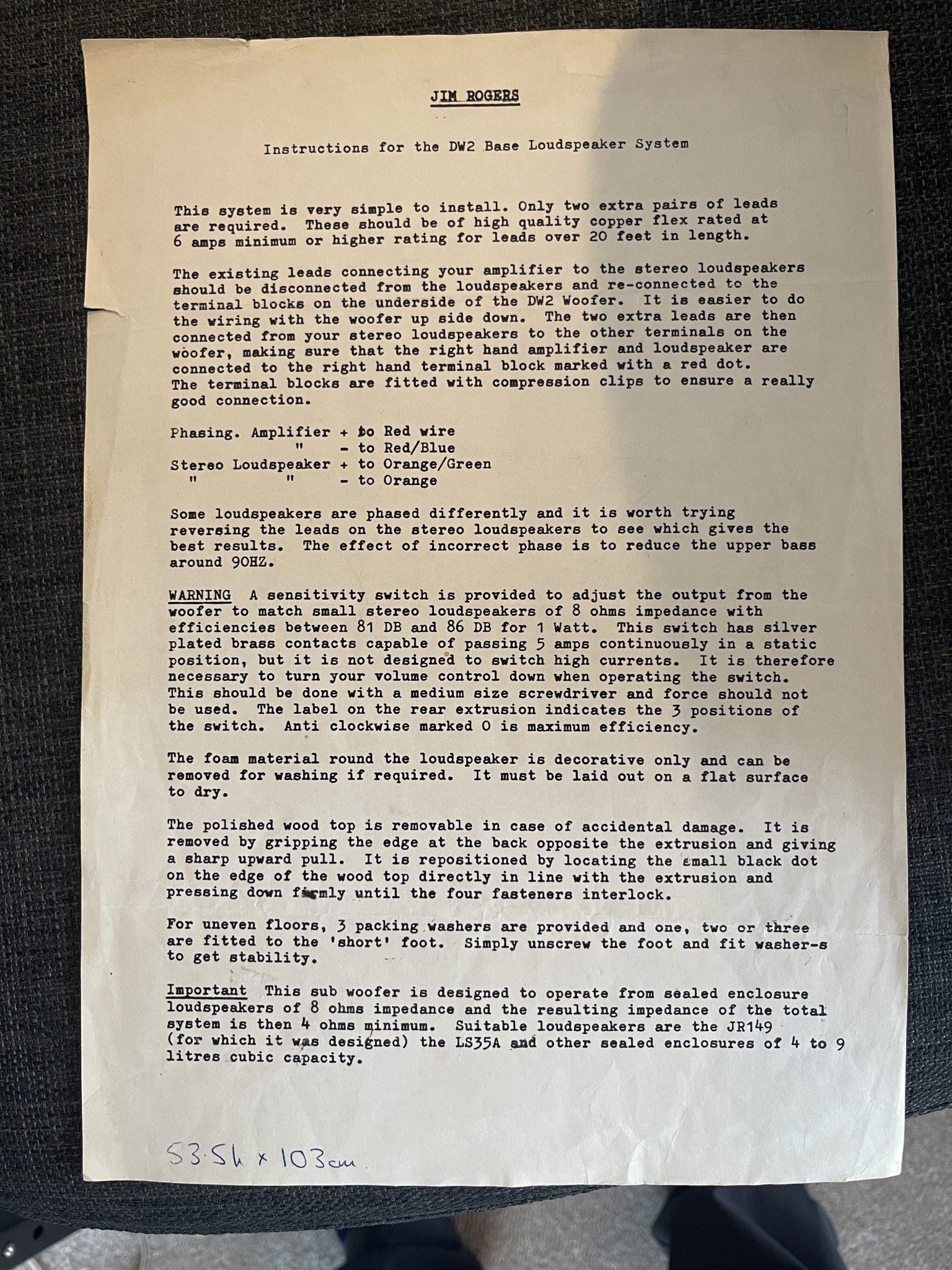 JIM ROGERS

Instructions for the DW2 Base Loudspeaker System

This system is very simple to install. Only two extra pairs of leads are required. These should be of high quality copper flex rated at 6 amps minimum or higher rating for leads over 20 feet in length.

The existing leads connecting your amplifier to the stereo loudspeakers should be disconnected from the loudspeakers and re-connected to the terminal blocks on the underside of the DW2 Woofer. It is easier to do the wiring with the woofer up side down. The two extra leads are then connected from your stereo loudspeakers to the other terminals on the woofer, making sure that the right hand amplifier and loudspeaker are connected to the right hand terminal block marked with a red dot. The terminal blocks are fitted with compression clips to ensure a really good connection.

Phasing. Amplifier + to Red wire
" - to Red/Blue
Stereo Loudspeaker + to Orange/Green
" " - to Orange

Some loudspeakers are phased differently and it is worth trying reversing the leads on the stereo loudspeakers to see which gives the best results. The effect of incorrect phase is to reduce the upper bass around 90HZ.

WARNING A sensitivity switch is provided to adjust the output from the woofer to match small stereo loudspeakers of 8 ohms impedance with efficiencies between 81 DB and 86 DB for 1 Watt. This switch has silver plated brass contacts capable of passing 5 amps continuously in a static position, but it is not designed to switch high currents. It is therefore necessary to turn your volume control down when operating the switch. This should be done with a medium size screwdriver and force should not be used. The label on the rear extrusion indicates the 3 positions of the switch. Anti clockwise marked 0 is maximum efficiency.

The foam material round the loudspeaker is decorative only and can be removed for washing if required. It must be laid out on a flat surface to dry.

The polished wood top is removable in case of accidental damage. It is removed by gripping the edge at the back opposite the extrusion and giving a sharp upward pull. It is repositioned by locating the small black dot on the edge of the wood top directly in line with the extrusion and pressing down firmly until the four fasteners interlock.

For uneven floors, 3 packing washers are provided and one, two or three are fitted to the 'short' foot. Simply unscrew the foot and fit washer-s to get stability.

Important This sub woofer is designed to operate from sealed enclosure loudspeakers of 8 ohms impedance and the resulting impedance of the total system is then 4 ohms minimum. Suitable loudspeakers are the JR149 (for which it was designed) the LS35A and other sealed enclosures of 4 to 9 litres cubic capacity.

53.5h x 103cm